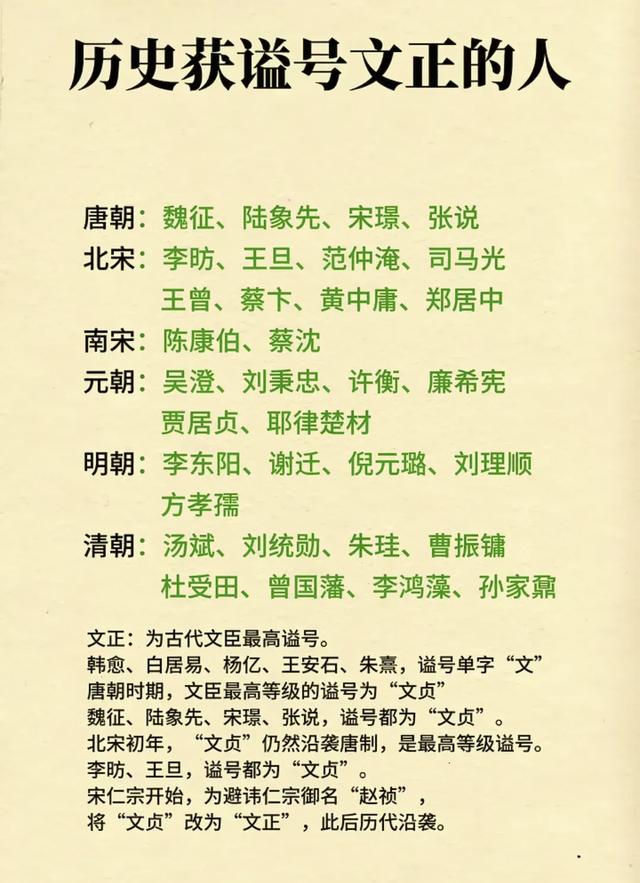 历史获谥号文正的人

唐朝：魏征、陆象先、宋璟、张说
北宋：李昉、王旦、范仲淹、司马光
王曾、蔡卞、黄中庸、郑居中
南宋：陈康伯、蔡沈
元朝：吴澄、刘秉忠、许衡、廉希宪
贾居贞、耶律楚材
明朝：李东阳、谢迁、倪元璐、刘理顺
方孝孺
清朝：汤斌、刘统勋、朱珪、曹振镛
杜受田、曾国藩、李鸿藻、孙家鼐

文正：为古代文臣最高谥号。
韩愈、白居易、杨亿、王安石、朱熹，谥号单字“文”
唐朝时期，文臣最高等级的谥号为“文贞”
魏征、陆象先、宋璟、张说，谥号都为“文贞”。
北宋初年，“文贞”仍然沿袭唐制，是最高等级谥号。
李昉、王旦，谥号都为“文贞”。
宋仁宗开始，为避讳仁宗御名“赵祯”，
将“文贞”改为“文正”，此后历代沿袭。